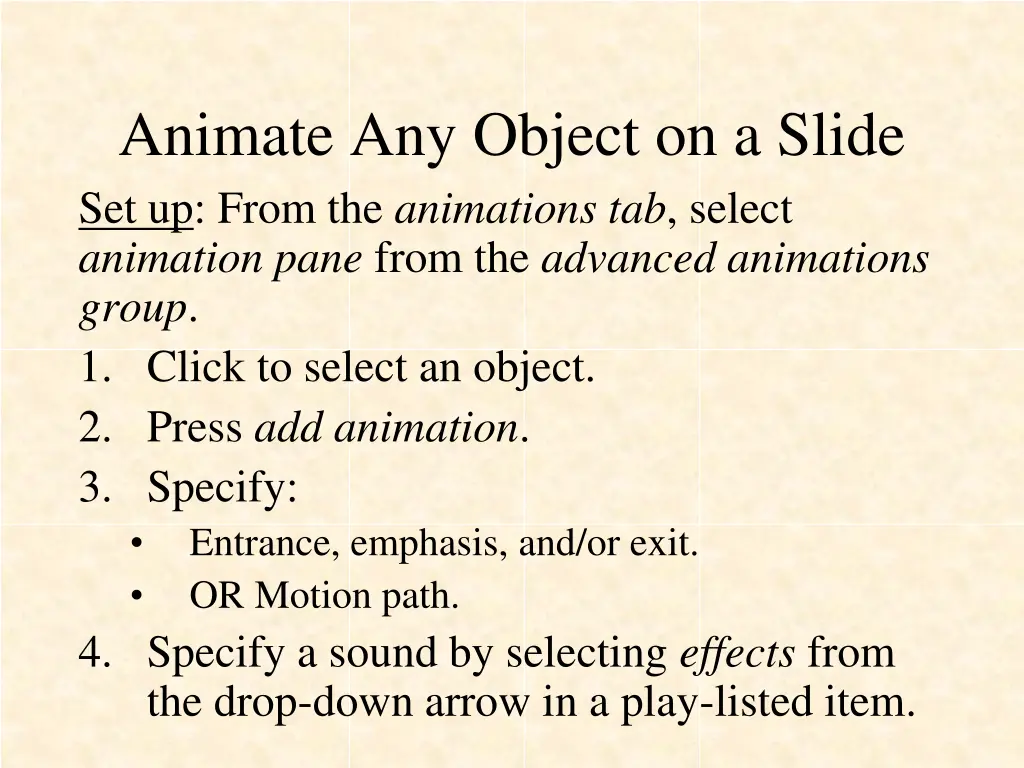 Animate Any Object on a Slide

Set up: From the animations tab, select animation pane from the advanced animations group.

1. Click to select an object.
2. Press add animation.
3. Specify:
• Entrance, emphasis, and/or exit.
• OR Motion path.
4. Specify a sound by selecting effects from the drop-down arrow in a play-listed item.